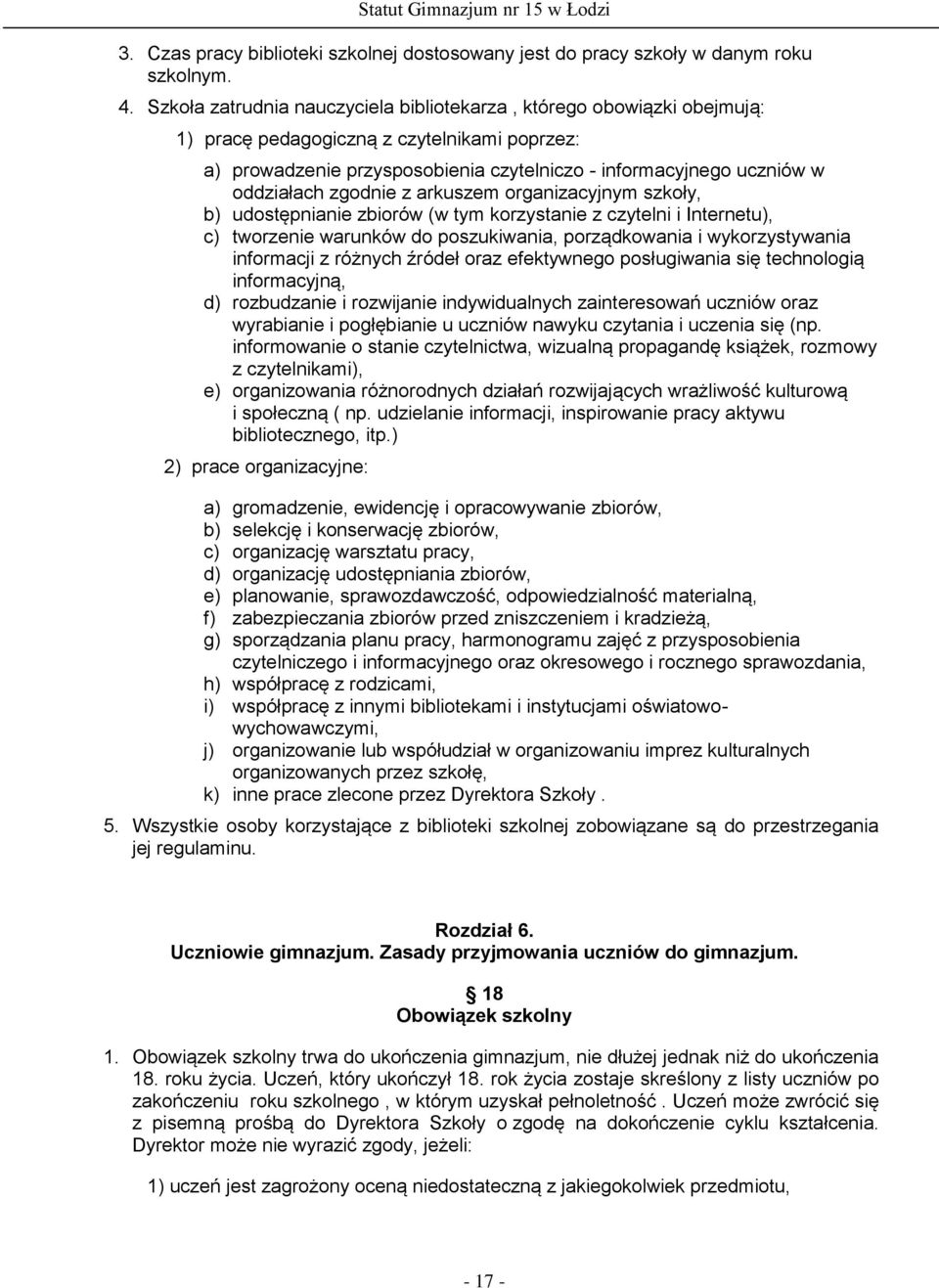 Statut Gimnazjum nr 15 w Łodzi

3. Czas pracy biblioteki szkolnej dostosowany jest do pracy szkoły w danym roku szkolnym.

4. Szkoła zatrudnia nauczyciela bibliotekarza , którego obowiązki obejmują:

1) pracę pedagogiczną z czytelnikami poprzez:

a) prowadzenie przysposobienia czytelniczo - informacyjnego uczniów w oddziałach zgodnie z arkuszem organizacyjnym szkoły,
b) udostępnianie zbiorów (w tym korzystanie z czytelni i Internetu),
c) tworzenie warunków do poszukiwania, porządkowania i wykorzystywania informacji z różnych źródeł oraz efektywnego posługiwania się technologią informacyjną,
d) rozbudzanie i rozwijanie indywidualnych zainteresowań uczniów oraz wyrabianie i pogłębianie u uczniów nawyku czytania i uczenia się (np. informowanie o stanie czytelnictwa, wizualną propagandę książek, rozmowy z czytelnikami),
e) organizowania różnorodnych działań rozwijających wrażliwość kulturową i społeczną ( np. udzielanie informacji, inspirowanie pracy aktywu bibliotecznego, itp.)

2) prace organizacyjne:

a) gromadzenie, ewidencję i opracowywanie zbiorów,
b) selekcję i konserwację zbiorów,
c) organizację warsztatu pracy,
d) organizację udostępniania zbiorów,
e) planowanie, sprawozdawczość, odpowiedzialność materialną,
f) zabezpieczania zbiorów przed zniszczeniem i kradzieżą,
g) sporządzania planu pracy, harmonogramu zajęć z przysposobienia czytelniczego i informacyjnego oraz okresowego i rocznego sprawozdania,
h) współpracę z rodzicami,
i) współpracę z innymi bibliotekami i instytucjami oświatowo-wychowawczymi,
j) organizowanie lub współudział w organizowaniu imprez kulturalnych organizowanych przez szkołę,
k) inne prace zlecone przez Dyrektora Szkoły .

5. Wszystkie osoby korzystające z biblioteki szkolnej zobowiązane są do przestrzegania jej regulaminu.

Rozdział 6.
Uczniowie gimnazjum. Zasady przyjmowania uczniów do gimnazjum.

18
Obowiązek szkolny

1. Obowiązek szkolny trwa do ukończenia gimnazjum, nie dłużej jednak niż do ukończenia 18. roku życia. Uczeń, który ukończył 18. rok życia zostaje skreślony z listy uczniów po zakończeniu roku szkolnego , w którym uzyskał pełnoletność . Uczeń może zwrócić się z pisemną prośbą do Dyrektora Szkoły o zgodę na dokończenie cyklu kształcenia. Dyrektor może nie wyrazić zgody, jeżeli:

1) uczeń jest zagrożony oceną niedostateczną z jakiegokolwiek przedmiotu,

- 17 -